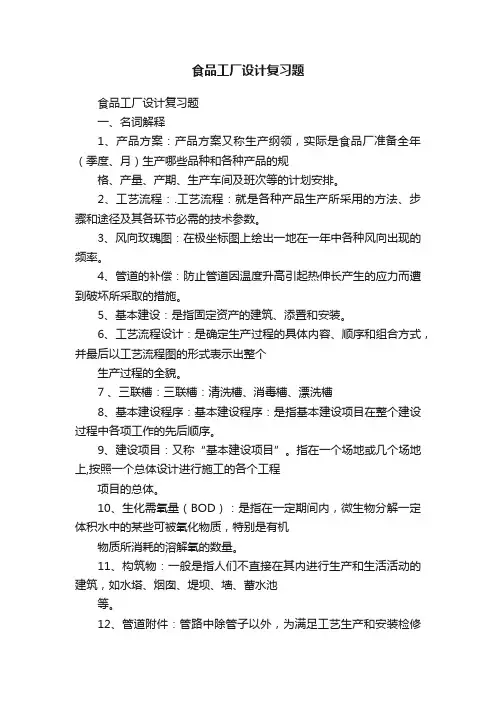 食品工厂设计复习题

食品工厂设计复习题

一、名词解释

1、产品方案：产品方案又称生产纲领，实际是食品厂准备全年（季度、月）生产哪些品种和各种产品的规

格、产量、产期、生产车间及班次等的计划安排。

2、工艺流程：.工艺流程：就是各种产品生产所采用的方法、步骤和途径及其各环节必需的技术参数。

3、风向玫瑰图：在极坐标图上绘出一地在一年中各种风向出现的频率。

4、管道的补偿：防止管道因温度升高引起热伸长产生的应力而遭到破坏所采取的措施。

5、基本建设：是指固定资产的建筑、添置和安装。

6、工艺流程设计：是确定生产过程的具体内容、顺序和组合方式，并最后以工艺流程图的形式表示出整个

生产过程的全貌。

7、三联槽：三联槽：清洗槽、消毒槽、漂洗槽

8、基本建设程序：基本建设程序：是指基本建设项目在整个建设过程中各项工作的先后顺序。

9、建设项目：又称“基本建设项目”。指在一个场地或几个场地上,按照一个总体设计进行施工的各个工程

项目的总体。

10、生化需氧量（BOD）：是指在一定期间内，微生物分解一定体积水中的某些可被氧化物质，特别是有机

物质所消耗的溶解氧的数量。

11、构筑物：一般是指人们不直接在其内进行生产和生活活动的建筑，如水塔、烟囱、堤坝、墙、蓄水池

等。

12、管道附件：管路中除管子以外，为满足工艺生产和安装检修